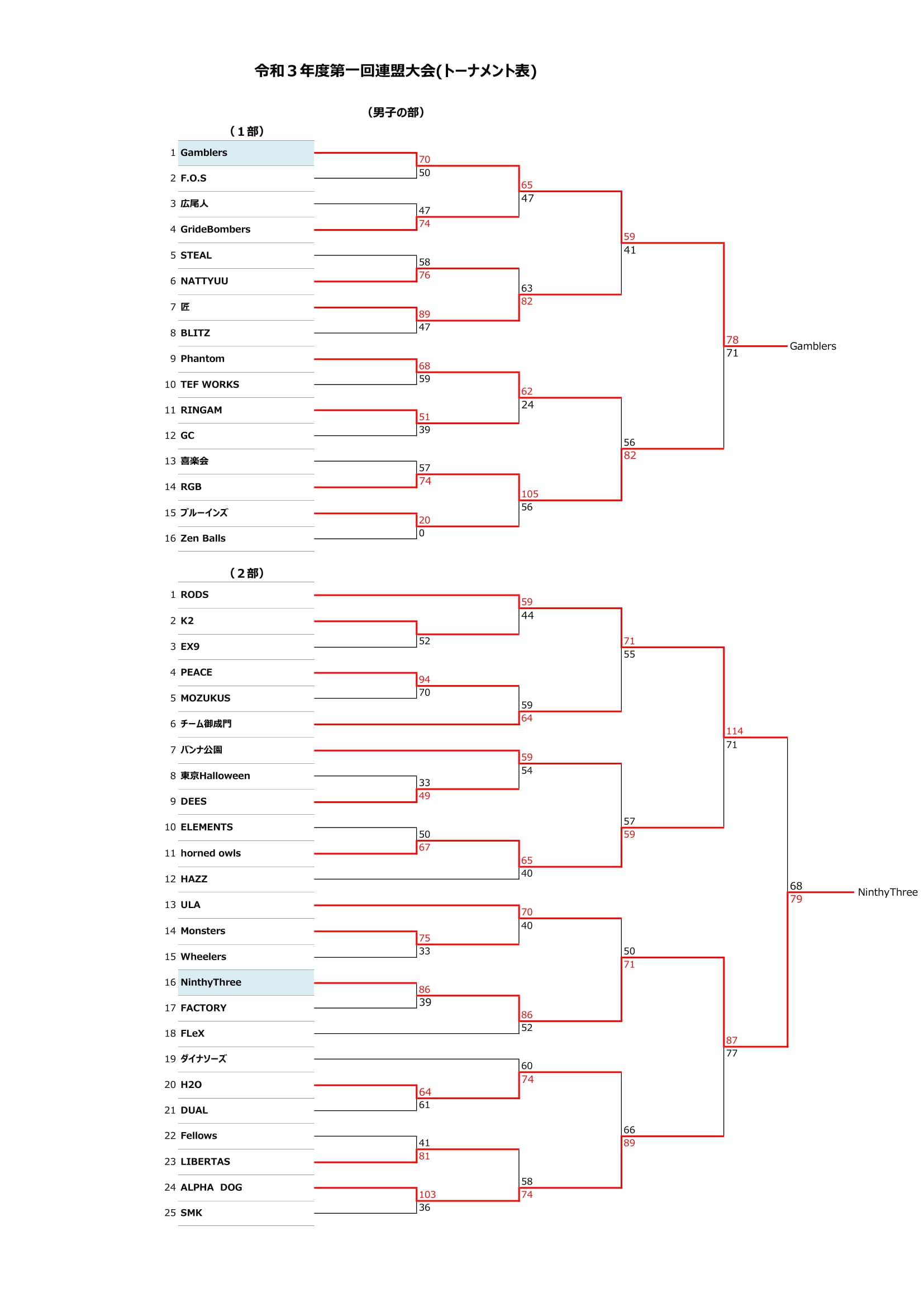 令和３年度第一回連盟大会(トーナメント表)

（男子の部）

（１部）

1 Gamblers
2 F.O.S
3 広尾人
4 GrideBombers
5 STEAL
6 NATTYUU
7 匠
8 BLITZ
9 Phantom
10 TEF WORKS
11 RINGAM
12 GC
13 喜楽会
14 RGB
15 ブルーインズ
16 Zen Balls

70
50
47
74
58
76
89
47
68
59
51
39
57
74
20
0

65
47
63
82
62
24
105
56

59
41
56
82

78
71

Gamblers

（２部）

1 RODS
2 K2
3 EX9
4 PEACE
5 MOZUKUS
6 チーム御成門
7 バンナ公園
8 東京Halloween
9 DEES
10 ELEMENTS
11 horned owls
12 HAZZ
13 ULA
14 Monsters
15 Wheelers
16 NinthyThree
17 FACTORY
18 FLeX
19 ダイナソーズ
20 H2O
21 DUAL
22 Fellows
23 LIBERTAS
24 ALPHA DOG
25 SMK

52
94
70
33
49
50
67
75
33
86
39
64
61
41
81
103
36

59
44
59
64
59
54
65
40
70
40
86
52
60
74
58
74

71
55
57
59
50
71
66
89

114
71
87
77

68
79

NinthyThree